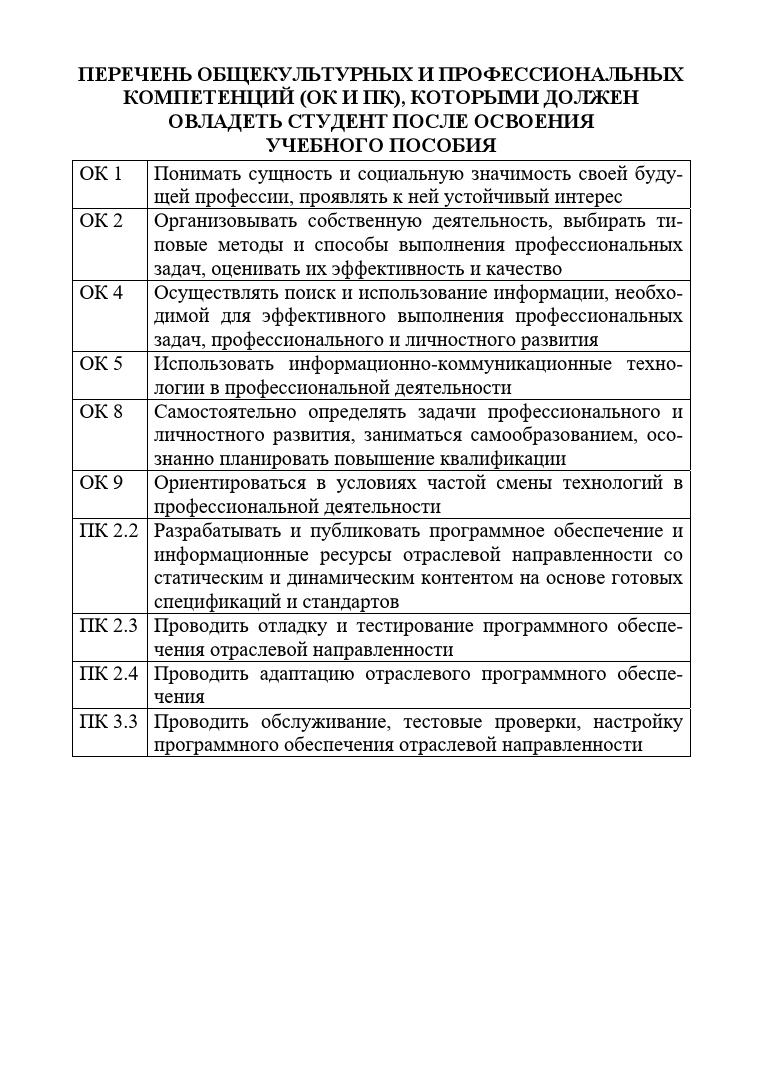 ПЕРЕЧЕНЬ ОБЩЕКУЛЬТУРНЫХ И ПРОФЕССИОНАЛЬНЫХ КОМПЕТЕНЦИЙ (ОК И ПК), КОТОРЫМИ ДОЛЖЕН ОВЛАДЕТЬ СТУДЕНТ ПОСЛЕ ОСВОЕНИЯ УЧЕБНОГО ПОСОБИЯ

| | |
|---|---|
| ОК 1 | Понимать сущность и социальную значимость своей будущей профессии, проявлять к ней устойчивый интерес |
| ОК 2 | Организовывать собственную деятельность, выбирать типовые методы и способы выполнения профессиональных задач, оценивать их эффективность и качество |
| ОК 4 | Осуществлять поиск и использование информации, необходимой для эффективного выполнения профессиональных задач, профессионального и личностного развития |
| ОК 5 | Использовать информационно-коммуникационные технологии в профессиональной деятельности |
| ОК 8 | Самостоятельно определять задачи профессионального и личностного развития, заниматься самообразованием, осознанно планировать повышение квалификации |
| ОК 9 | Ориентироваться в условиях частой смены технологий в профессиональной деятельности |
| ПК 2.2 | Разрабатывать и публиковать программное обеспечение и информационные ресурсы отраслевой направленности со статическим и динамическим контентом на основе готовых спецификаций и стандартов |
| ПК 2.3 | Проводить отладку и тестирование программного обеспечения отраслевой направленности |
| ПК 2.4 | Проводить адаптацию отраслевого программного обеспечения |
| ПК 3.3 | Проводить обслуживание, тестовые проверки, настройку программного обеспечения отраслевой направленности |